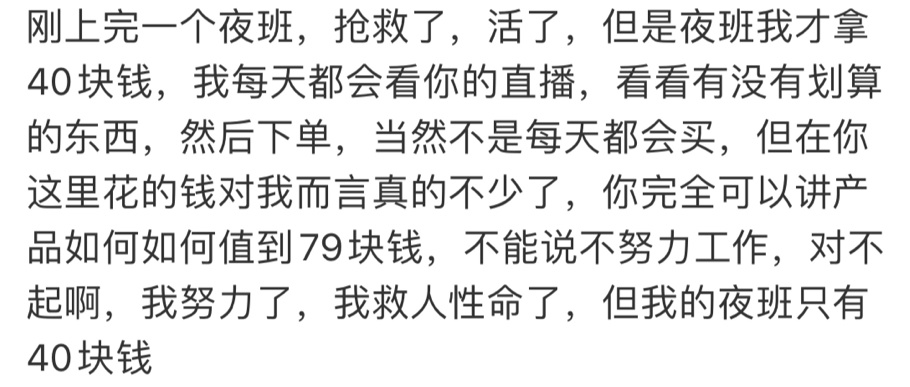 刚上完一个夜班，抢救了，活了，但是夜班我才拿40块钱，我每天都会看你的直播，看看有没有划算的东西，然后下单，当然不是每天都会买，但在你这里花的钱对我而言真的不少了，你完全可以讲产品如何如何值到79块钱，不能说不努力工作，对不起啊，我努力了，我救人性命了，但我的夜班只有40块钱